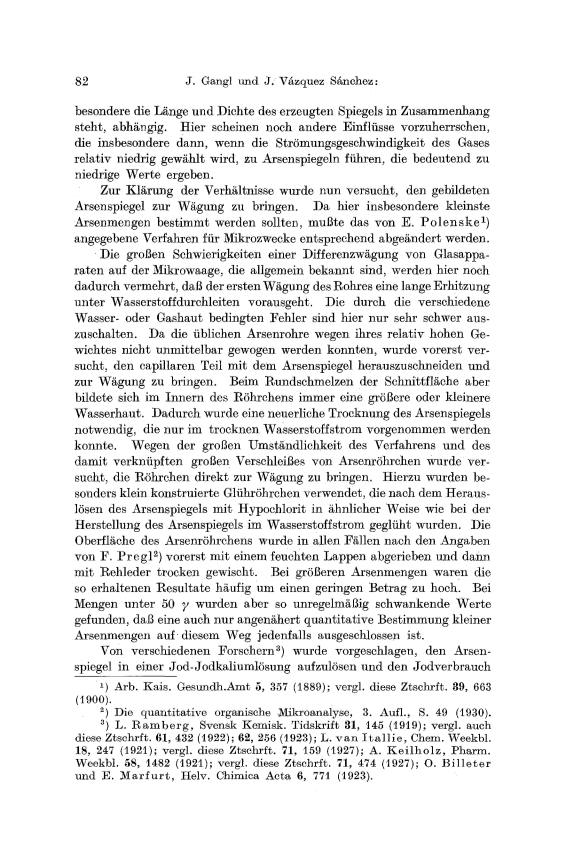 82 J. Gangl und J. Vázquez Sánchez:

besondere die Länge und Dichte des erzeugten Spiegels in Zusammenhang steht, abhängig. Hier scheinen noch andere Einflüsse vorzuherrschen, die insbesondere dann, wenn die Strömungsgeschwindigkeit des Gases relativ niedrig gewählt wird, zu Arsenspiegeln führen, die bedeutend zu niedrige Werte ergeben.

Zur Klärung der Verhältnisse wurde nun versucht, den gebildeten Arsenspiegel zur Wägung zu bringen. Da hier insbesondere kleinste Arsenmengen bestimmt werden sollten, mußte das von E. Polenske$^1$) angegebene Verfahren für Mikrozwecke entsprechend abgeändert werden.

Die großen Schwierigkeiten einer Differenzwägung von Glasapparaten auf der Mikrowaage, die allgemein bekannt sind, werden hier noch dadurch vermehrt, daß der ersten Wägung des Rohres eine lange Erhitzung unter Wasserstoffdurchleiten vorausgeht. Die durch die verschiedene Wasser- oder Gashaut bedingten Fehler sind hier nur sehr schwer auszuschalten. Da die üblichen Arsenrohre wegen ihres relativ hohen Gewichtes nicht unmittelbar gewogen werden konnten, wurde vorerst versucht, den capillaren Teil mit dem Arsenspiegel herauszuschneiden und zur Wägung zu bringen. Beim Rundschmelzen der Schnittfläche aber bildete sich im Innern des Röhrchens immer eine größere oder kleinere Wasserhaut. Dadurch wurde eine neuerliche Trocknung des Arsenspiegels notwendig, die nur im trocknen Wasserstoffstrom vorgenommen werden konnte. Wegen der großen Umständlichkeit des Verfahrens und des damit verknüpften großen Verschleißes von Arsenröhrchen wurde versucht, die Röhrchen direkt zur Wägung zu bringen. Hierzu wurden besonders klein konstruierte Glühröhrchen verwendet, die nach dem Herauslösen des Arsenspiegels mit Hypochlorit in ähnlicher Weise wie bei der Herstellung des Arsenspiegels im Wasserstoffstrom geglüht wurden. Die Oberfläche des Arsenröhrchens wurde in allen Fällen nach den Angaben von F. Pregl$^2$) vorerst mit einem feuchten Lappen abgerieben und dann mit Rehleder trocken gewischt. Bei größeren Arsenmengen waren die so erhaltenen Resultate häufig um einen geringen Betrag zu hoch. Bei Mengen unter 50 $\gamma$ wurden aber so unregelmäßig schwankende Werte gefunden, daß eine auch nur angenähert quantitative Bestimmung kleiner Arsenmengen auf diesem Weg jedenfalls ausgeschlossen ist.

Von verschiedenen Forschern$^3$) wurde vorgeschlagen, den Arsenspiegel in einer Jod-Jodkaliumlösung aufzulösen und den Jodverbrauch

$^1$) Arb. Kais. Gesundh.Amt 5, 357 (1889); vergl. diese Ztschrft. 39, 663 (1900).
$^2$) Die quantitative organische Mikroanalyse, 3. Aufl., S. 49 (1930).
$^3$) L. Ramberg, Svensk Kemisk. Tidskrift 31, 145 (1919); vergl. auch diese Ztschrft. 61, 432 (1922); 62, 256 (1923); L. van Itallie, Chem. Weekbl. 18, 247 (1921); vergl. diese Ztschrft. 71, 159 (1927); A. Keilholz, Pharm. Weekbl. 58, 1482 (1921); vergl. diese Ztschrft. 71, 474 (1927); O. Billeter und E. Marfurt, Helv. Chimica Acta 6, 771 (1923).